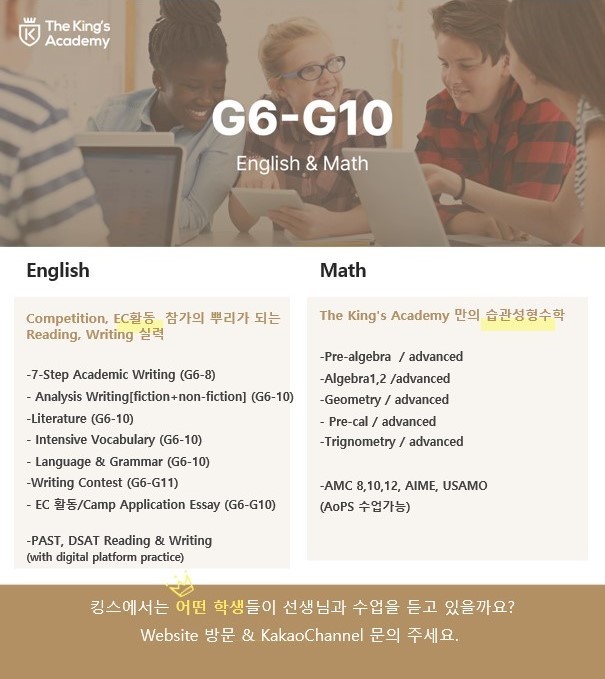 The King's Academy

G6-G10

English & Math

English

Competition, EC활동 참가의 뿌리가 되는 Reading, Writing 실력

-7-Step Academic Writing (G6-8)
- Analysis Writing[fiction+non-fiction] (G6-10)
-Literature (G6-10)
- Intensive Vocabulary (G6-10)
- Language & Grammar (G6-10)
-Writing Contest (G6-G11)
- EC 활동/Camp Application Essay (G6-G10)

-PAST, DSAT Reading & Writing
(with digital platform practice)

Math

The King's Academy 만의 습관성형수학

-Pre-algebra / advanced
-Algebra1,2 /advanced
-Geometry / advanced
- Pre-cal / advanced
-Trignometry / advanced

-AMC 8,10,12, AIME, USAMO
(AoPS 수업가능)

킹스에서는 어떤 학생들이 선생님과 수업을 듣고 있을까요?
Website 방문 & KakaoChannel 문의 주세요.